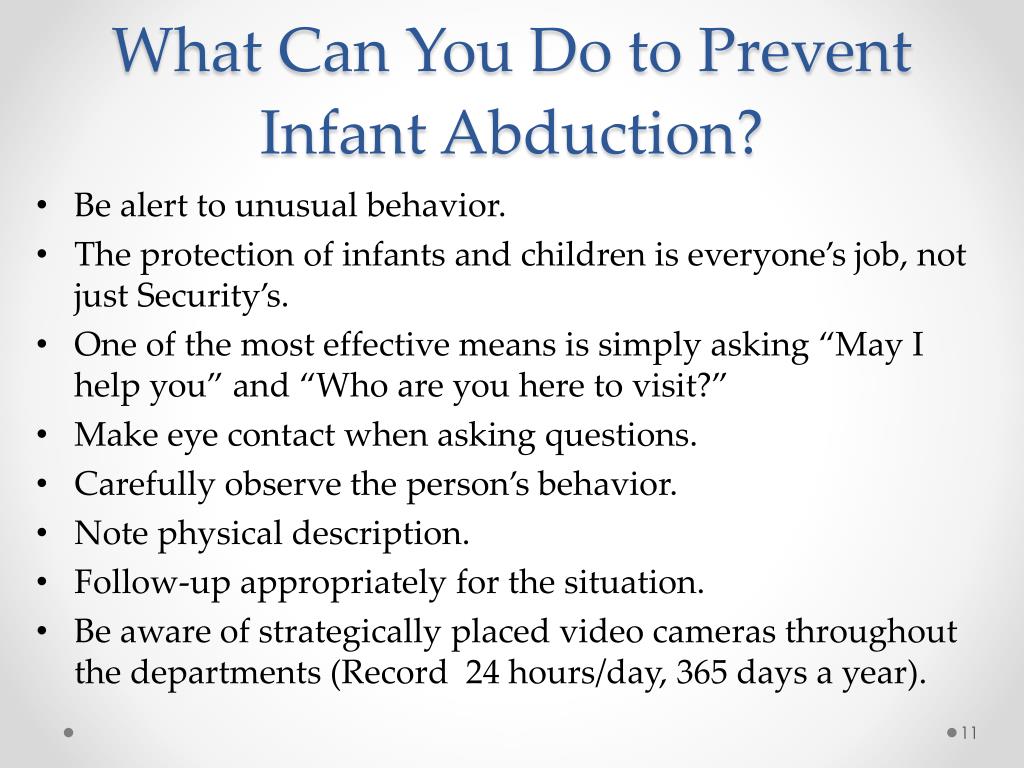 What Can You Do to Prevent Infant Abduction?

• Be alert to unusual behavior.
• The protection of infants and children is everyone’s job, not just Security’s.
• One of the most effective means is simply asking “May I help you” and “Who are you here to visit?”
• Make eye contact when asking questions.
• Carefully observe the person’s behavior.
• Note physical description.
• Follow-up appropriately for the situation.
• Be aware of strategically placed video cameras throughout the departments (Record 24 hours/day, 365 days a year).

11